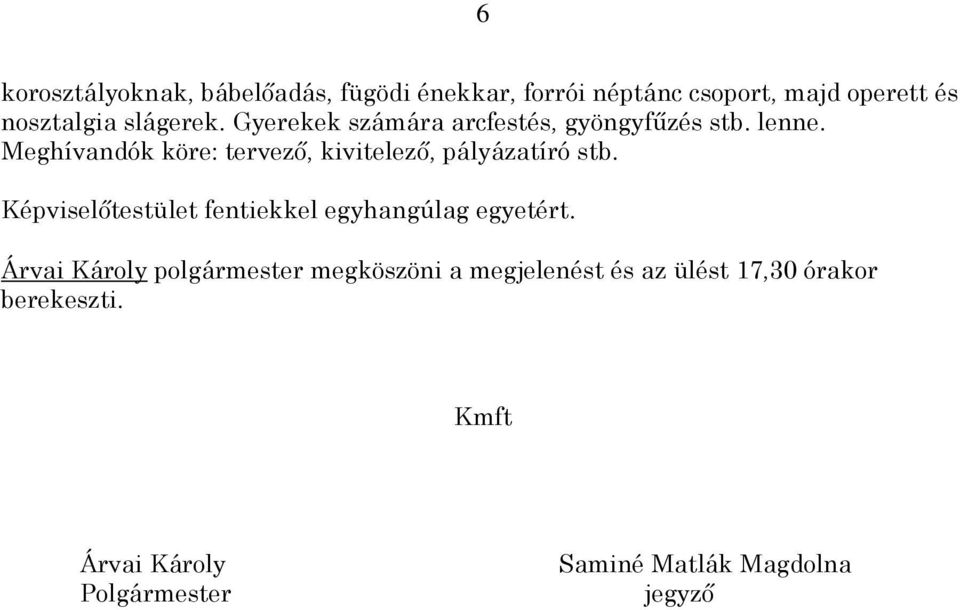 6

korosztályoknak, bábelőadás, fügödi énekkar, forrói néptánc csoport, majd operett és nosztalgia slágerek. Gyerekek számára arcfestés, gyöngyfűzés stb. lenne. Meghívandók köre: tervező, kivitelező, pályázatíró stb.

Képviselőtestület fentiekkel egyhangúlag egyetért.

Árvai Károly polgármester megköszöni a megjelenést és az ülést 17,30 órakor berekeszti.

Kmft

Árvai Károly
Polgármester

Saminé Matlák Magdolna
jegyző